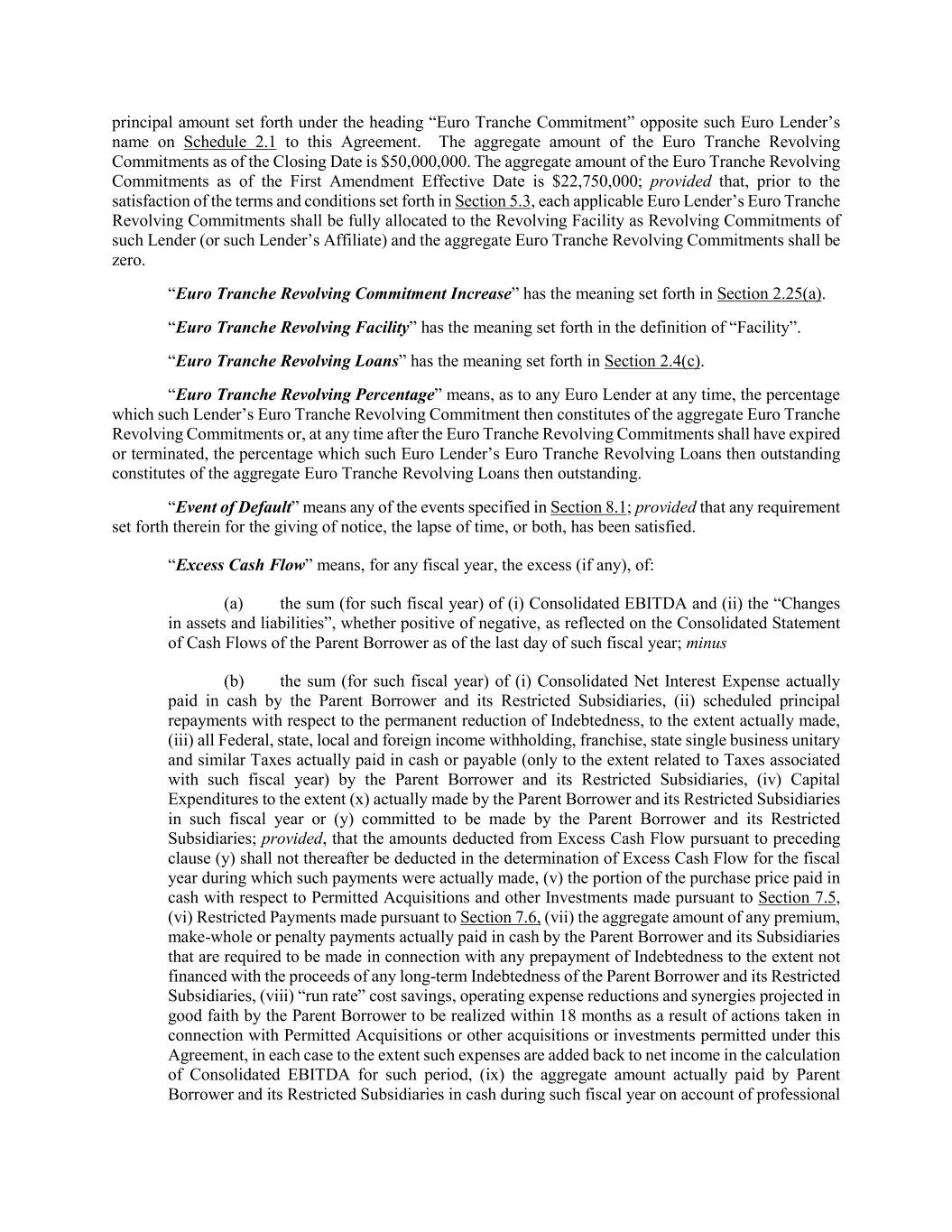 principal amount set forth under the heading “Euro Tranche Commitment” opposite such Euro Lender’s name on Schedule 2.1 to this Agreement. The aggregate amount of the Euro Tranche Revolving Commitments as of the Closing Date is \$50,000,000. The aggregate amount of the Euro Tranche Revolving Commitments as of the First Amendment Effective Date is \$22,750,000; provided that, prior to the satisfaction of the terms and conditions set forth in Section 5.3, each applicable Euro Lender’s Euro Tranche Revolving Commitments shall be fully allocated to the Revolving Facility as Revolving Commitments of such Lender (or such Lender’s Affiliate) and the aggregate Euro Tranche Revolving Commitments shall be zero.

“Euro Tranche Revolving Commitment Increase” has the meaning set forth in Section 2.25(a).

“Euro Tranche Revolving Facility” has the meaning set forth in the definition of “Facility”.

“Euro Tranche Revolving Loans” has the meaning set forth in Section 2.4(c).

“Euro Tranche Revolving Percentage” means, as to any Euro Lender at any time, the percentage which such Lender’s Euro Tranche Revolving Commitment then constitutes of the aggregate Euro Tranche Revolving Commitments or, at any time after the Euro Tranche Revolving Commitments shall have expired or terminated, the percentage which such Euro Lender’s Euro Tranche Revolving Loans then outstanding constitutes of the aggregate Euro Tranche Revolving Loans then outstanding.

“Event of Default” means any of the events specified in Section 8.1; provided that any requirement set forth therein for the giving of notice, the lapse of time, or both, has been satisfied.

“Excess Cash Flow” means, for any fiscal year, the excess (if any), of:

(a) the sum (for such fiscal year) of (i) Consolidated EBITDA and (ii) the “Changes in assets and liabilities”, whether positive of negative, as reflected on the Consolidated Statement of Cash Flows of the Parent Borrower as of the last day of such fiscal year; minus

(b) the sum (for such fiscal year) of (i) Consolidated Net Interest Expense actually paid in cash by the Parent Borrower and its Restricted Subsidiaries, (ii) scheduled principal repayments with respect to the permanent reduction of Indebtedness, to the extent actually made, (iii) all Federal, state, local and foreign income withholding, franchise, state single business unitary and similar Taxes actually paid in cash or payable (only to the extent related to Taxes associated with such fiscal year) by the Parent Borrower and its Restricted Subsidiaries, (iv) Capital Expenditures to the extent (x) actually made by the Parent Borrower and its Restricted Subsidiaries in such fiscal year or (y) committed to be made by the Parent Borrower and its Restricted Subsidiaries; provided, that the amounts deducted from Excess Cash Flow pursuant to preceding clause (y) shall not thereafter be deducted in the determination of Excess Cash Flow for the fiscal year during which such payments were actually made, (v) the portion of the purchase price paid in cash with respect to Permitted Acquisitions and other Investments made pursuant to Section 7.5, (vi) Restricted Payments made pursuant to Section 7.6, (vii) the aggregate amount of any premium, make-whole or penalty payments actually paid in cash by the Parent Borrower and its Subsidiaries that are required to be made in connection with any prepayment of Indebtedness to the extent not financed with the proceeds of any long-term Indebtedness of the Parent Borrower and its Restricted Subsidiaries, (viii) “run rate” cost savings, operating expense reductions and synergies projected in good faith by the Parent Borrower to be realized within 18 months as a result of actions taken in connection with Permitted Acquisitions or other acquisitions or investments permitted under this Agreement, in each case to the extent such expenses are added back to net income in the calculation of Consolidated EBITDA for such period, (ix) the aggregate amount actually paid by Parent Borrower and its Restricted Subsidiaries in cash during such fiscal year on account of professional